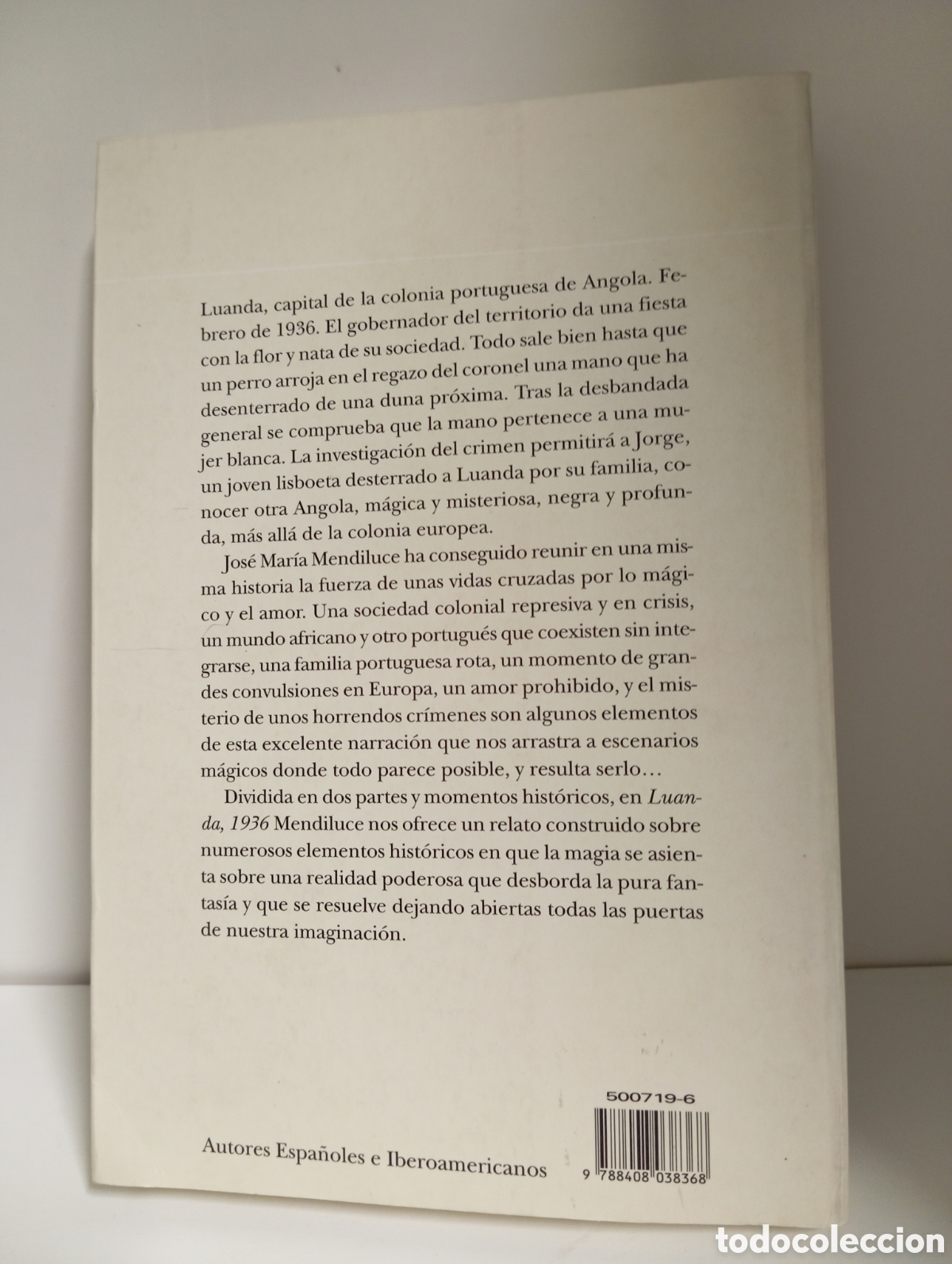 Luanda, capital de la colonia portuguesa de Angola. Febrero de 1936. El gobernador del territorio da una fiesta con la flor y nata de su sociedad. Todo sale bien hasta que un perro arroja en el regazo del coronel una mano que ha desenterrado de una duna próxima. Tras la desbandada general se comprueba que la mano pertenece a una mujer blanca. La investigación del crimen permitirá a Jorge, un joven lisboeta desterrado a Luanda por su familia, conocer otra Angola, mágica y misteriosa, negra y profunda, más allá de la colonia europea.

José María Mendiluce ha conseguido reunir en una misma historia la fuerza de unas vidas cruzadas por lo mágico y el amor. Una sociedad colonial represiva y en crisis, un mundo africano y otro portugués que coexisten sin integrarse, una familia portuguesa rota, un momento de grandes convulsiones en Europa, un amor prohibido, y el misterio de unos horrendos crímenes son algunos elementos de esta excelente narración que nos arrastra a escenarios mágicos donde todo parece posible, y resulta serlo...

Dividida en dos partes y momentos históricos, en Luanda, 1936 Mendiluce nos ofrece un relato construido sobre numerosos elementos históricos en que la magia se asienta sobre una realidad poderosa que desborda la pura fantasía y que se resuelve dejando abiertas todas las puertas de nuestra imaginación.

500719-6

Autores Españoles e Iberoamericanos

9 788408 038368

todocoleccion